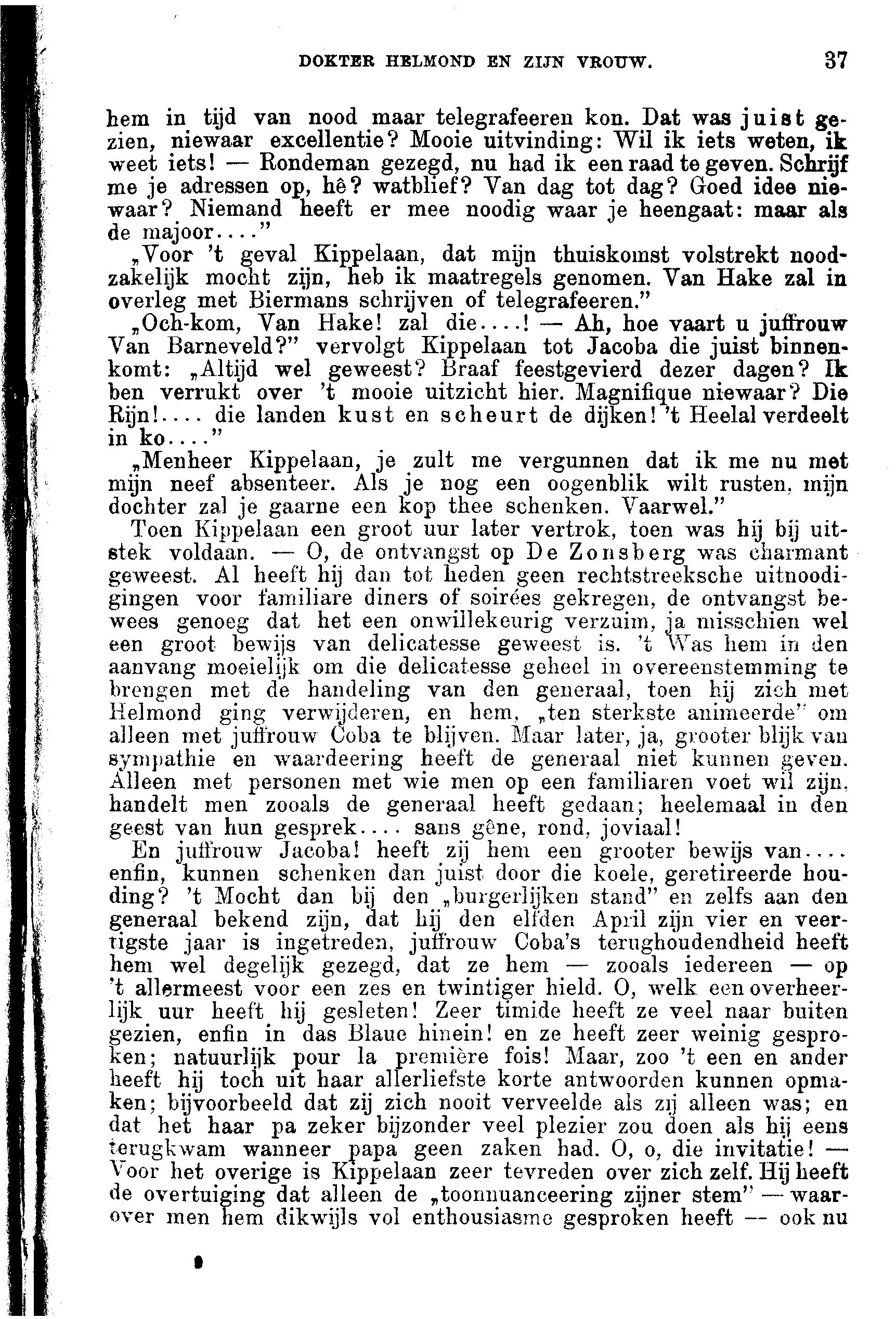 DOKTER HELMOND EN ZIJN VROUW. 37

hem in tijd van nood maar telegrafeeren kon. Dat was juist gezien, niewaar excellentie? Mooie uitvinding: Wil ik iets weten, ik weet iets! — Rondeman gezegd, nu had ik een raad te geven. Schrijf me je adressen op, hê? watblief? Van dag tot dag? Goed idee niewaar? Niemand heeft er mee noodig waar je heengaat: maar als de majoor...."

„Voor 't geval Kippelaan, dat mijn thuiskomst volstrekt noodzakelijk mocht zijn, heb ik maatregels genomen. Van Hake zal in overleg met Biermans schrijven of telegrafeeren."

„Och-kom, Van Hake! zal die....! — Ah, hoe vaart u juffrouw Van Barneveld?" vervolgt Kippelaan tot Jacoba die juist binnenkomt: „Altijd wel geweest? Braaf feestgevierd dezer dagen? Ik ben verrukt over 't mooie uitzicht hier. Magnifique niewaar? Die Rijn!.... die landen kust en scheurt de dijken! 't Heelal verdeelt in ko...."

„Menheer Kippelaan, je zult me vergunnen dat ik me nu met mijn neef absenteer. Als je nog een oogenblik wilt rusten, mijn dochter zal je gaarne een kop thee schenken. Vaarwel."

Toen Kippelaan een groot uur later vertrok, toen was hij bij uitstek voldaan. — O, de ontvangst op De Zonsberg was charmant geweest. Al heeft hij dan tot heden geen rechtstreeksche uitnoodigingen voor familiare diners of soirées gekregen, de ontvangst bewees genoeg dat het een onwillekeurig verzuim, ja misschien wel een groot bewijs van delicatesse geweest is. 't Was hem in den aanvang moeielijk om die delicatesse geheel in overeenstemming te brengen met de handeling van den generaal, toen hij zich met Helmond ging verwijderen, en hem, „ten sterkste animeerde" om alleen met juffrouw Coba te blijven. Maar later, ja, grooter blijk van sympathie en waardeering heeft de generaal niet kunnen geven. Alleen met personen met wie men op een familiaren voet wil zijn, handelt men zooals de generaal heeft gedaan; heelemaal in den geest van hun gesprek.... sans gêne, rond, joviaal!

En juffrouw Jacoba! heeft zij hem een grooter bewijs van.... enfin, kunnen schenken dan juist door die koele, geretireerde houding? 't Mocht dan bij den „burgerlijken stand" en zelfs aan den generaal bekend zijn, dat hij den elfden April zijn vier en veertigste jaar is ingetreden, juffrouw Coba's terughoudendheid heeft hem wel degelijk gezegd, dat ze hem — zooals iedereen — op 't allermeest voor een zes en twintiger hield. O, welk een overheerlijk uur heeft hij gesleten! Zeer timide heeft ze veel naar buiten gezien, enfin in das Blaue hinein! en ze heeft zeer weinig gesproken; natuurlijk pour la première fois! Maar, zoo 't een en ander heeft hij toch uit haar allerliefste korte antwoorden kunnen opmaken; bijvoorbeeld dat zij zich nooit verveelde als zij alleen was; en dat het haar pa zeker bijzonder veel plezier zou doen als hij eens terugkwam wanneer papa geen zaken had. O, o, die invitatie! — Voor het overige is Kippelaan zeer tevreden over zich zelf. Hij heeft de overtuiging dat alleen de „toonnuanceering zijner stem" — waarover men hem dikwijls vol enthousiasme gesproken heeft — ook nu